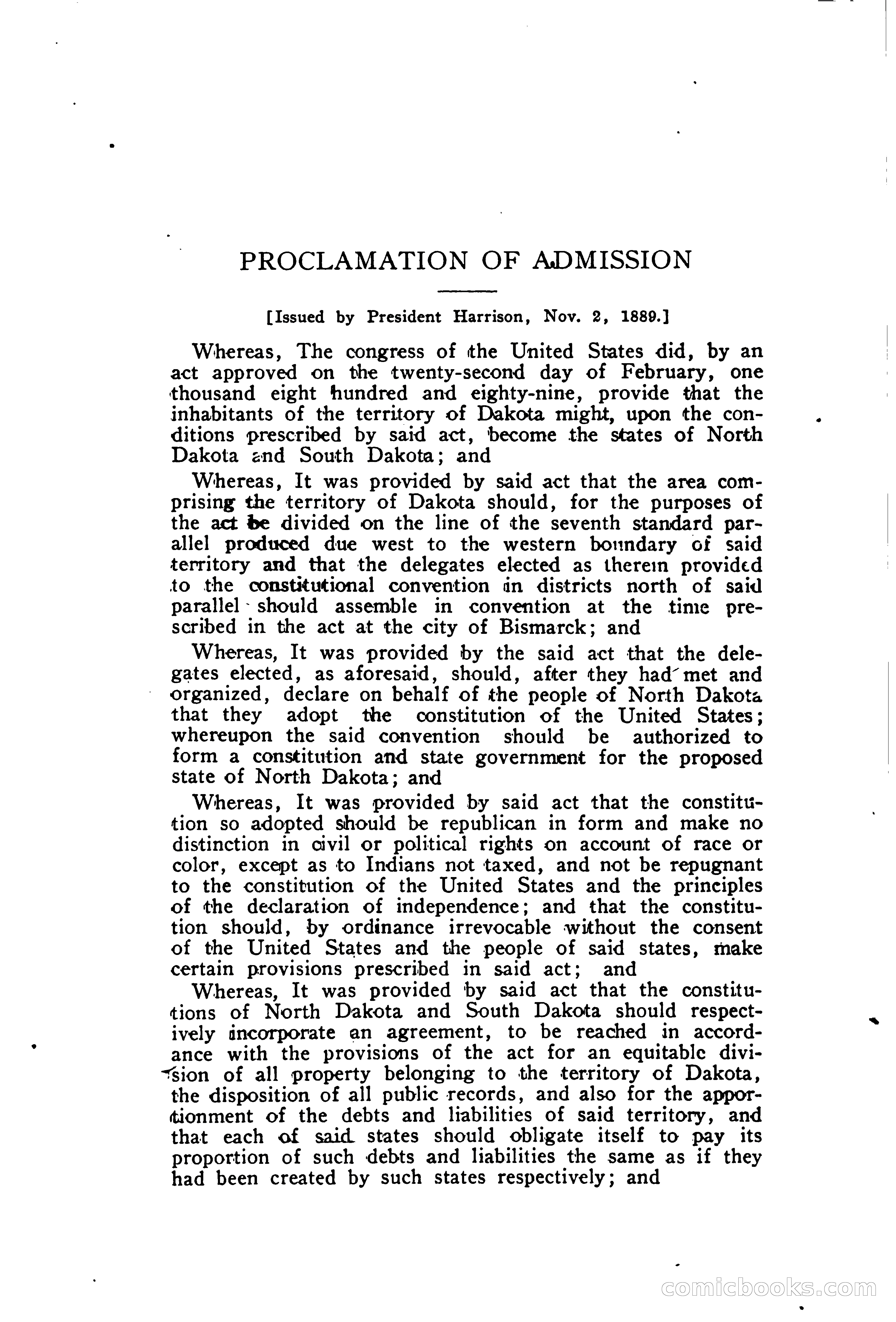 PROCLAMATION OF ADMISSION

[Issued by President Harrison, Nov. 2, 1889.]

Whereas, The congress of the United States did, by an act approved on the twenty-second day of February, one thousand eight hundred and eighty-nine, provide that the inhabitants of the territory of Dakota might, upon the conditions prescribed by said act, become the states of North Dakota and South Dakota; and

Whereas, It was provided by said act that the area comprising the territory of Dakota should, for the purposes of the act be divided on the line of the seventh standard parallel produced due west to the western boundary of said territory and that the delegates elected as therein provided to the constitutional convention in districts north of said parallel should assemble in convention at the time prescribed in the act at the city of Bismarck; and

Whereas, It was provided by the said act that the delegates elected, as aforesaid, should, after they had met and organized, declare on behalf of the people of North Dakota that they adopt the constitution of the United States; whereupon the said convention should be authorized to form a constitution and state government for the proposed state of North Dakota; and

Whereas, It was provided by said act that the constitution so adopted should be republican in form and make no distinction in civil or political rights on account of race or color, except as to Indians not taxed, and not be repugnant to the constitution of the United States and the principles of the declaration of independence; and that the constitution should, by ordinance irrevocable without the consent of the United States and the people of said states, make certain provisions prescribed in said act; and

Whereas, It was provided by said act that the constitutions of North Dakota and South Dakota should respectively incorporate an agreement, to be reached in accordance with the provisions of the act for an equitable division of all property belonging to the territory of Dakota, the disposition of all public records, and also for the apportionment of the debts and liabilities of said territory, and that each of said states should obligate itself to pay its proportion of such debts and liabilities the same as if they had been created by such states respectively; and

comicbooks.com